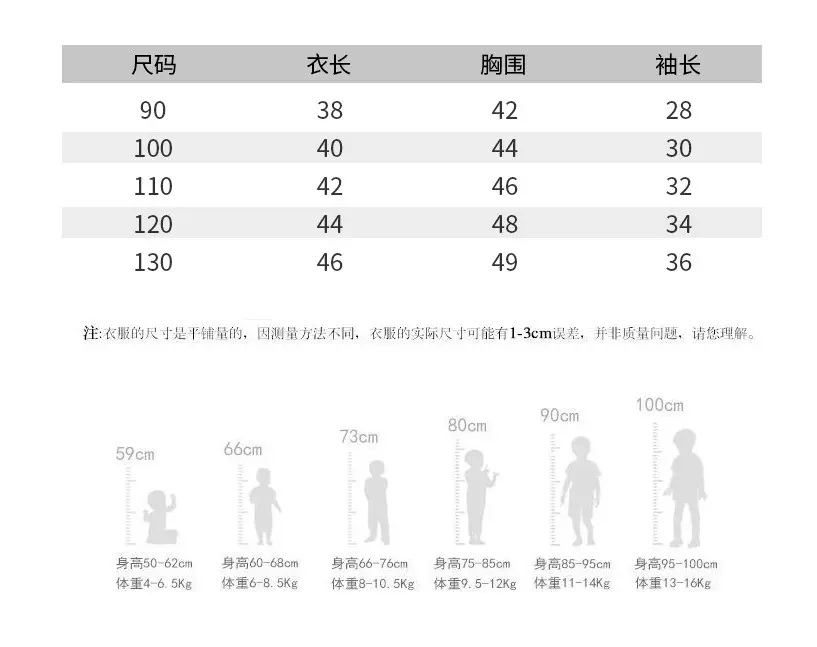 | 尺码 | 衣长 | 胸围 | 袖长 |
|---|---|---|---|
| 90 | 38 | 42 | 28 |
| 100 | 40 | 44 | 30 |
| 110 | 42 | 46 | 32 |
| 120 | 44 | 48 | 34 |
| 130 | 46 | 49 | 36 |

注:衣服的尺寸是平铺量的，因测量方法不同，衣服的实际尺寸可能有1-3cm误差，并非质量问题，请您理解。

59cm
66cm
73cm
80cm
90cm
100cm

身高50-62cm
体重4-6.5Kg

身高60-68cm
体重6-8.5Kg

身高66-76cm
体重8-10.5Kg

身高75-85cm
体重9.5-12Kg

身高85-95cm
体重11-14Kg

身高95-100cm
体重13-16Kg